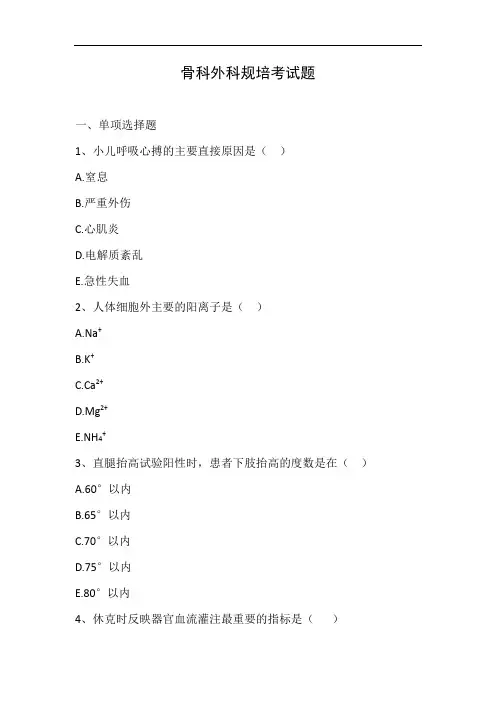 骨科外科规培考试题

一、单项选择题

1、小儿呼吸心搏的主要直接原因是（ ）

A.窒息

B.严重外伤

C.心肌炎

D.电解质紊乱

E.急性失血

2、人体细胞外主要的阳离子是（ ）

A.$Na^+$

B.$K^+$

C.$Ca^{2+}$

D.$Mg^{2+}$

E.$NH_4^+$

3、直腿抬高试验阳性时，患者下肢抬高的度数是在（ ）

A.60° 以内

B.65° 以内

C.70° 以内

D.75° 以内

E.80° 以内

4、休克时反映器官血流灌注最重要的指标是（ ）